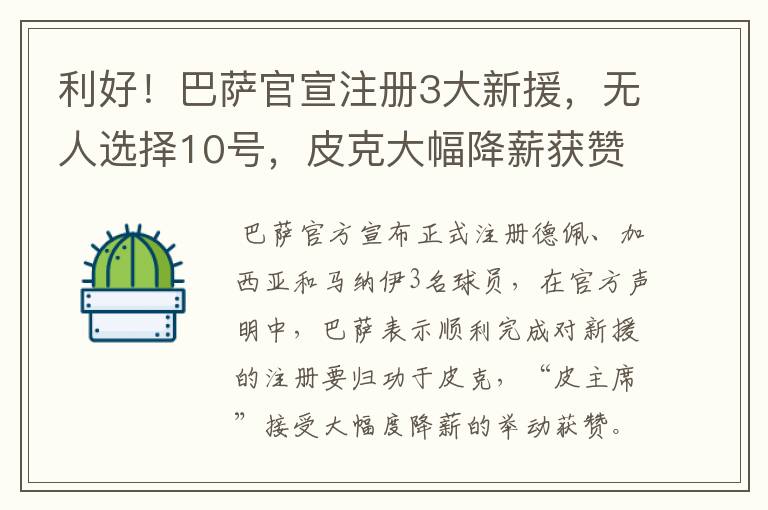 利好！巴萨官宣注册3大新援，无人选择10号，皮克大幅降薪获赞

巴萨官方宣布正式注册德佩、加西亚和马纳伊3名球员，在官方声明中，巴萨表示顺利完成对新援的注册要归功于皮克，“皮主席”接受大幅度降薪的举动获赞。